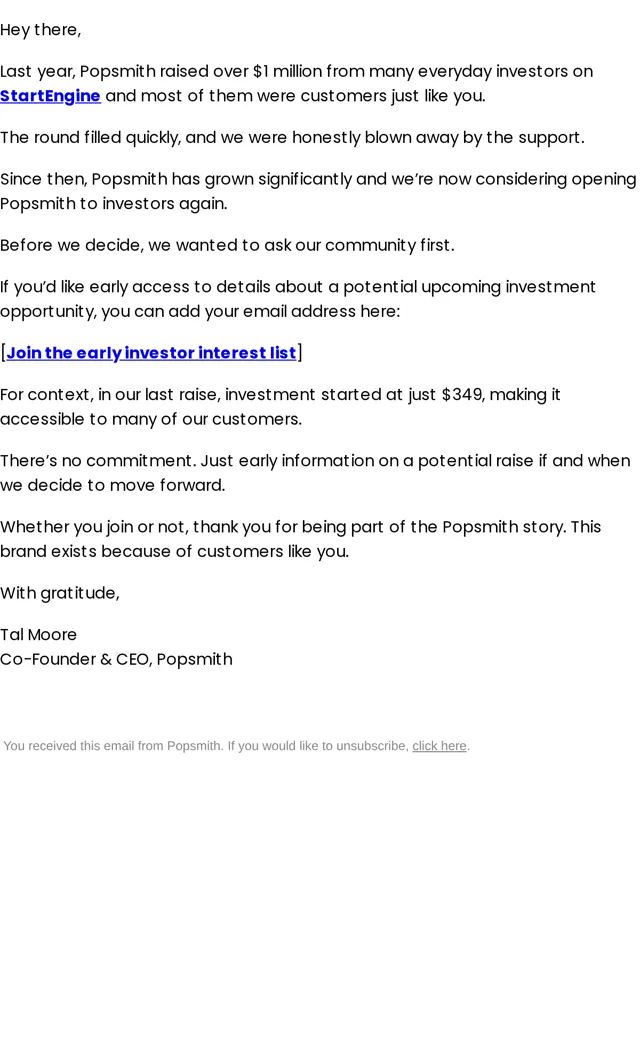 Hey there,

Last year, Popsmith raised over $1 million from many everyday investors on StartEngine and most of them were customers just like you.

The round filled quickly, and we were honestly blown away by the support.

Since then, Popsmith has grown significantly and we're now considering opening Popsmith to investors again.

Before we decide, we wanted to ask our community first.

If you'd like early access to details about a potential upcoming investment opportunity, you can add your email address here:

[Join the early investor interest list]

For context, in our last raise, investment started at just $349, making it accessible to many of our customers.

There's no commitment. Just early information on a potential raise if and when we decide to move forward.

Whether you join or not, thank you for being part of the Popsmith story. This brand exists because of customers like you.

With gratitude,

Tal Moore
Co-Founder & CEO, Popsmith

You received this email from Popsmith. If you would like to unsubscribe, click here.